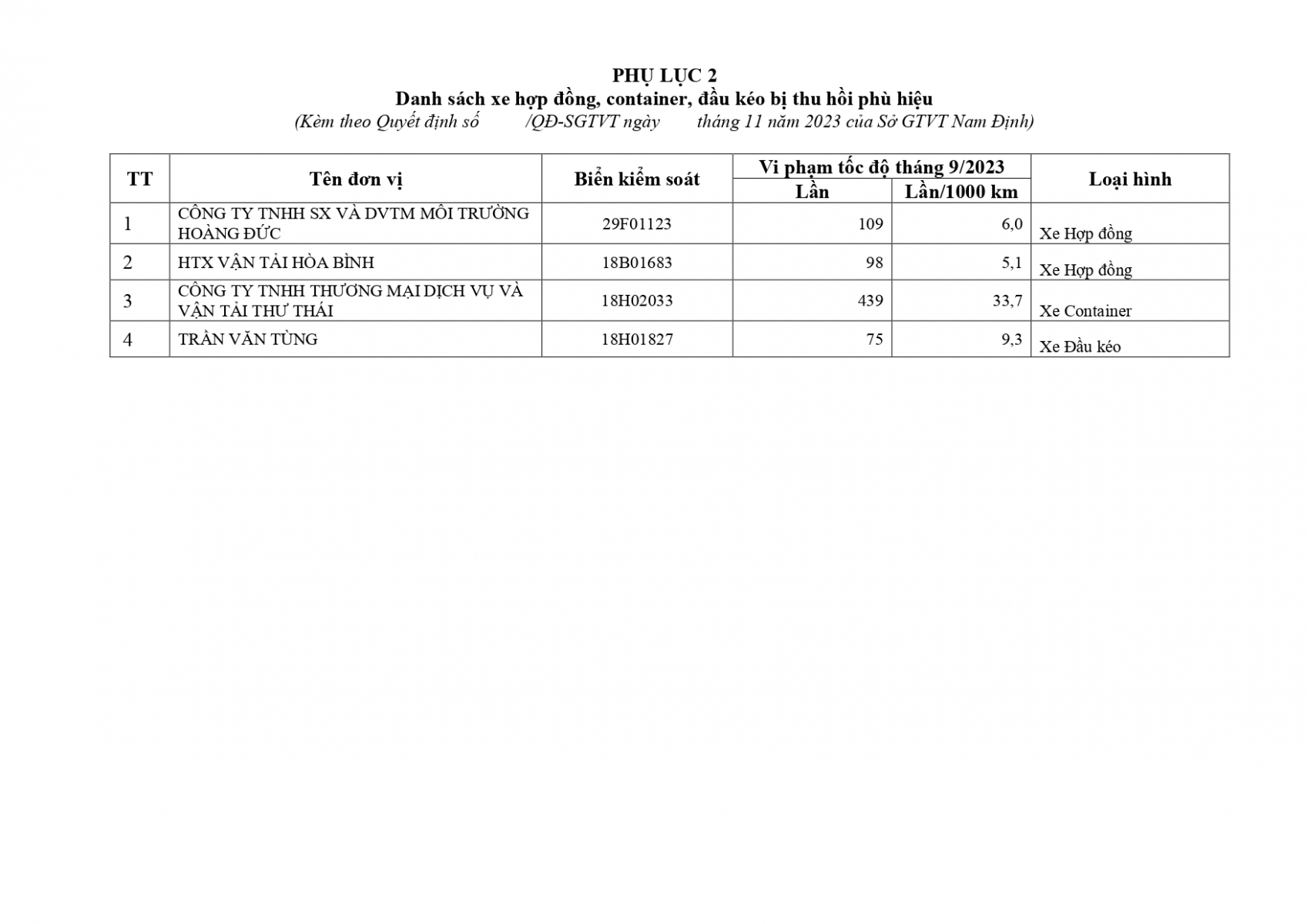 PHỤ LỤC 2
Danh sách xe hợp đồng, container, đầu kéo bị thu hồi phù hiệu
(Kèm theo Quyết định số /QĐ-SGTVT ngày tháng 11 năm 2023 của Sở GTVT Nam Định)

| TT | Tên đơn vị | Biển kiểm soát | Vi phạm tốc độ tháng 9/2023 Lần | Vi phạm tốc độ tháng 9/2023 Lần/1000 km | Loại hình |
|---|---|---|---|---|---|
| 1 | CÔNG TY TNHH SX VÀ DVTM MÔI TRƯỜNG HOÀNG ĐỨC | 29F01123 | 109 | 6,0 | Xe Hợp đồng |
| 2 | HTX VẬN TẢI HÒA BÌNH | 18B01683 | 98 | 5,1 | Xe Hợp đồng |
| 3 | CÔNG TY TNHH THƯƠNG MẠI DỊCH VỤ VÀ VẬN TẢI THƯ THÁI | 18H02033 | 439 | 33,7 | Xe Container |
| 4 | TRẦN VĂN TÙNG | 18H01827 | 75 | 9,3 | Xe Đầu kéo |